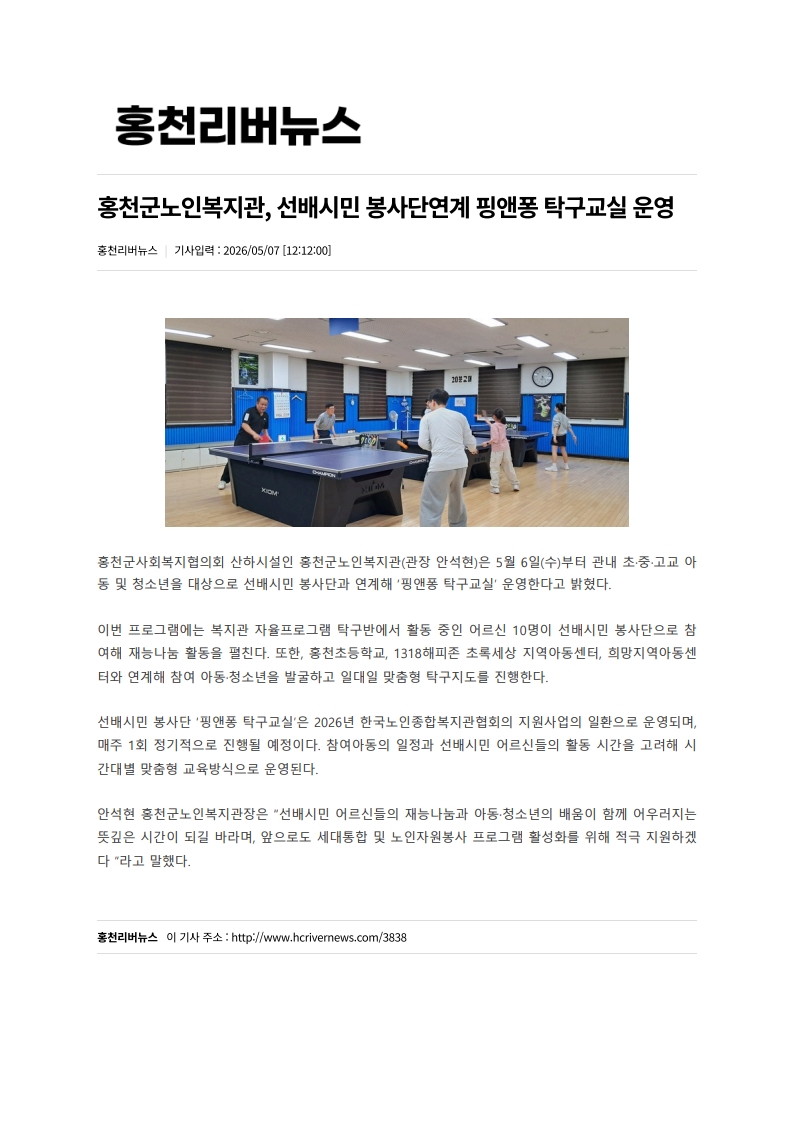 홍천리버뉴스

홍천군노인복지관, 선배시민 봉사단연계 핑앤퐁 탁구교실 운영

홍천리버뉴스 | 기사입력 : 2026/05/07 [12:12:00]

홍천군사회복지협의회 산하시설인 홍천군노인복지관(관장 안석현)은 5월 6일(수)부터 관내 초·중·고교 아동 및 청소년을 대상으로 선배시민 봉사단과 연계해 '핑앤퐁 탁구교실' 운영한다고 밝혔다.

이번 프로그램에는 복지관 자율프로그램 탁구반에서 활동 중인 어르신 10명이 선배시민 봉사단으로 참여해 재능나눔 활동을 펼친다. 또한, 홍천초등학교, 1318해피존 초록세상 지역아동센터, 희망지역아동센터와 연계해 참여 아동·청소년을 발굴하고 일대일 맞춤형 탁구지도를 진행한다.

선배시민 봉사단 '핑앤퐁 탁구교실'은 2026년 한국노인종합복지관협회의 지원사업의 일환으로 운영되며, 매주 1회 정기적으로 진행될 예정이다. 참여아동의 일정과 선배시민 어르신들의 활동 시간을 고려해 시간대별 맞춤형 교육방식으로 운영된다.

안석현 홍천군노인복지관장은 "선배시민 어르신들의 재능나눔과 아동·청소년의 배움이 함께 어우러지는 뜻깊은 시간이 되길 바라며, 앞으로도 세대통합 및 노인자원봉사 프로그램 활성화를 위해 적극 지원하겠다 "라고 말했다.

홍천리버뉴스 이 기사 주소 : http://www.hcrivernews.com/3838